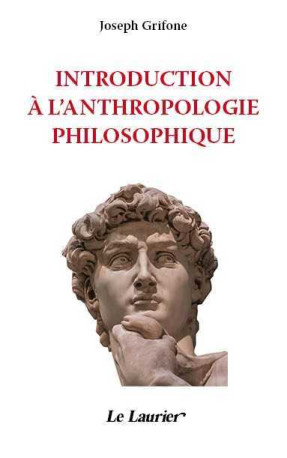 Joseph Grifone

INTRODUCTION
À L'ANTHROPOLOGIE
PHILOSOPHIQUE

Le Laurier